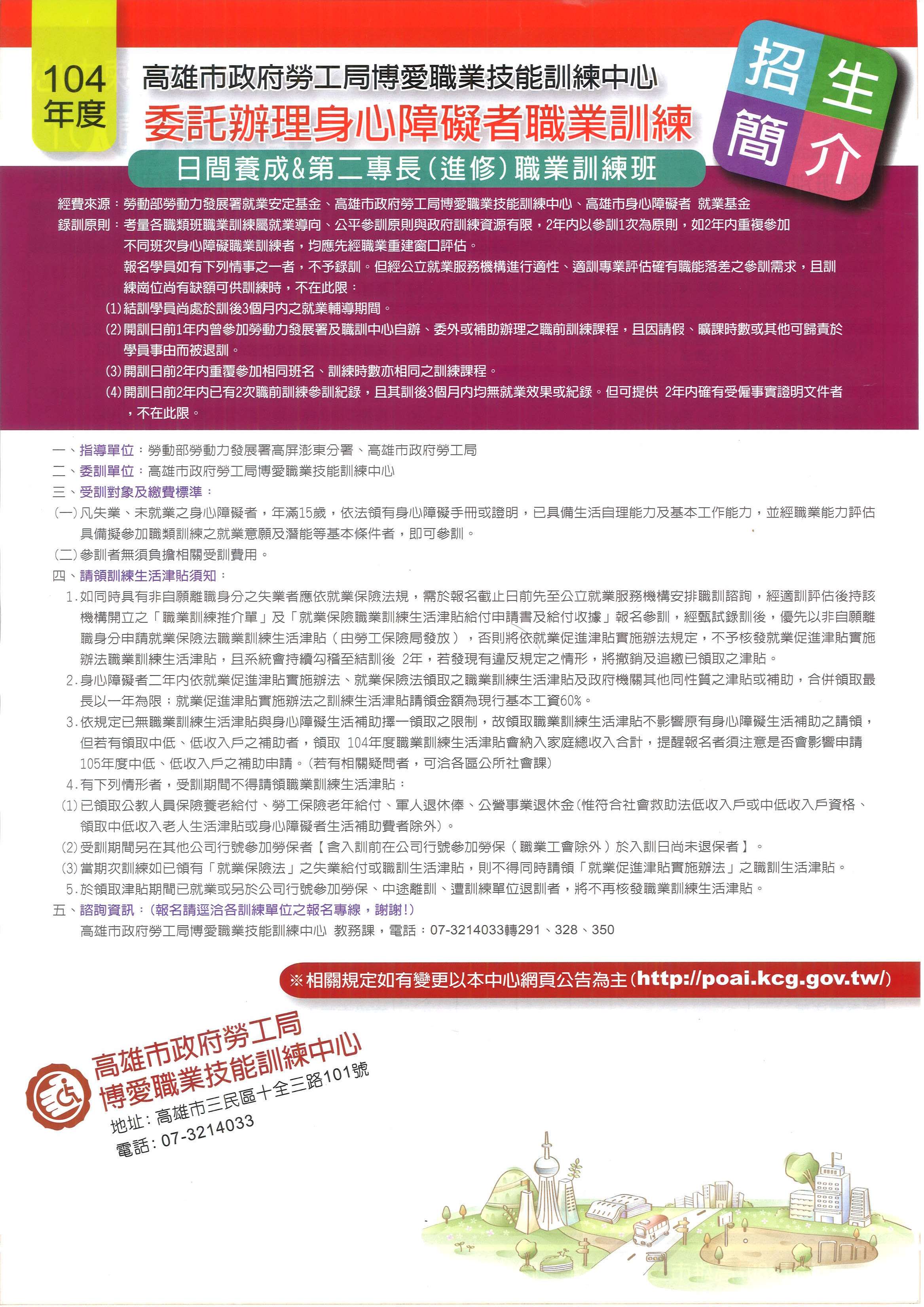 104年度

高雄市政府勞工局博愛職業技能訓練中心
委託辦理身心障礙者職業訓練
日間養成&第二專長(進修)職業訓練班

招生簡介

經費來源：勞動部勞動力發展署就業安定基金、高雄市政府勞工局博愛職業技能訓練中心、高雄市身心障礙者 就業基金
錄訓原則：考量各職類班職業訓練屬就業導向、公平參訓原則與政府訓練資源有限，2年內以參訓1次為原則，如2年內重複參加不同班次身心障礙職業訓練者，均應先經職業重建窗口評估。
報名學員如有下列情事之一者，不予錄訓。但經公立就業服務機構進行適性、適訓專業評估確有職能落差之參訓需求，且訓練崗位尚有缺額可供訓練時，不在此限：
(1)結訓學員尚處於訓後3個月內之就業輔導期間。
(2)開訓日前1年內曾參加勞動力發展署及職訓中心自辦、委外或補助辦理之職前訓練課程，且因請假、曠課時數或其他可歸責於學員事由而被退訓。
(3)開訓日前2年內重覆參加相同班名、訓練時數亦相同之訓練課程。
(4)開訓日前2年內已有2次職前訓練參訓紀錄，且其訓後3個月內均無就業效果或紀錄。但可提供 2年內確有受僱事實證明文件者，不在此限。

一、指導單位：勞動部勞動力發展署高屏澎東分署、高雄市政府勞工局
二、委訓單位：高雄市政府勞工局博愛職業技能訓練中心
三、受訓對象及繳費標準：
(一)凡失業、未就業之身心障礙者，年滿15歲，依法領有身心障礙手冊或證明，已具備生活自理能力及基本工作能力，並經職業能力評估具備擬參加職類訓練之就業意願及潛能等基本條件者，即可參訓。
(二)參訓者無須負擔相關受訓費用。
四、請領訓練生活津貼須知：
1.如同時具有非自願離職身分之失業者應依就業保險法規，需於報名截止日前先至公立就業服務機構安排職訓諮詢，經適訓評估後持該機構開立之「職業訓練推介單」及「就業保險職業訓練生活津貼給付申請書及給付收據」報名參訓，經甄試錄訓後，優先以非自願離職身分申請就業保險法職業訓練生活津貼（由勞工保險局發放），否則將依就業促進津貼實施辦法規定，不予核發就業促進津貼實施辦法職業訓練生活津貼，且系統會持續勾稽至結訓後 2年，若發現有違反規定之情形，將撤銷及追繳已領取之津貼。
2.身心障礙者二年內依就業促進津貼實施辦法、就業保險法領取之職業訓練生活津貼及政府機關其他同性質之津貼或補助，合併領取最長以一年為限；就業促進津貼實施辦法之訓練生活津貼請領金額為現行基本工資60%。
3.依規定已無職業訓練生活津貼與身心障礙生活補助擇一領取之限制，故領取職業訓練生活津貼不影響原有身心障礙生活補助之請領，但若有領取中低、低收入戶之補助者，領取 104年度職業訓練生活津貼會納入家庭總收入合計，提醒報名者須注意是否會影響申請105年度中低、低收入戶之補助申請。(若有相關疑問者，可洽各區公所社會課)
4.有下列情形者，受訓期間不得請領職業訓練生活津貼：
(1)已領取公教人員保險養老給付、勞工保險老年給付、軍人退休俸、公營事業退休金(惟符合社會救助法低收入戶或中低收入戶資格、領取中低收入老人生活津貼或身心障礙者生活補助費者除外)。
(2)受訓期間另在其他公司行號參加勞保者【含入訓前在公司行號參加勞保（職業工會除外）於入訓日尚未退保者】。
(3)當期次訓練如已領有「就業保險法」之失業給付或職訓生活津貼，則不得同時請領「就業促進津貼實施辦法」之職訓生活津貼。
5.於領取津貼期間已就業或另於公司行號參加勞保、中途離訓、遭訓練單位退訓者，將不再核發職業訓練生活津貼。
五、諮詢資訊：(報名請逕洽各訓練單位之報名專線，謝謝!)
高雄市政府勞工局博愛職業技能訓練中心 教務課，電話：07-3214033轉291、328、350

※相關規定如有變更以本中心網頁公告為主(http://poai.kcg.gov.tw/)

高雄市政府勞工局
博愛職業技能訓練中心
地址：高雄市三民區十全三路101號
電話：07-3214033